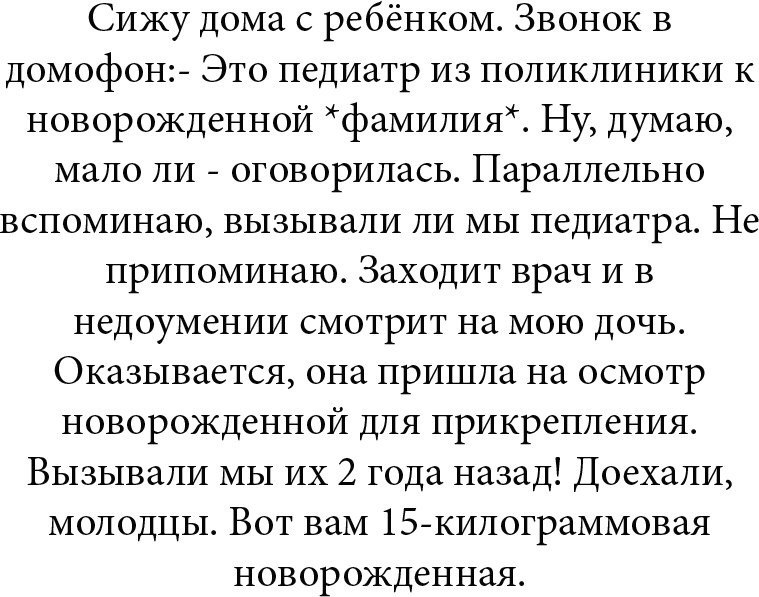 Сижу дома с ребёнком. Звонок в домофон:- Это педиатр из поликлиники к новорожденной *фамилия*. Ну, думаю, мало ли - оговорилась. Параллельно вспоминаю, вызывали ли мы педиатра. Не припоминаю. Заходит врач и в недоумении смотрит на мою дочь. Оказывается, она пришла на осмотр новорожденной для прикрепления. Вызывали мы их 2 года назад! Доехали, молодцы. Вот вам 15-килограммовая новорожденная.